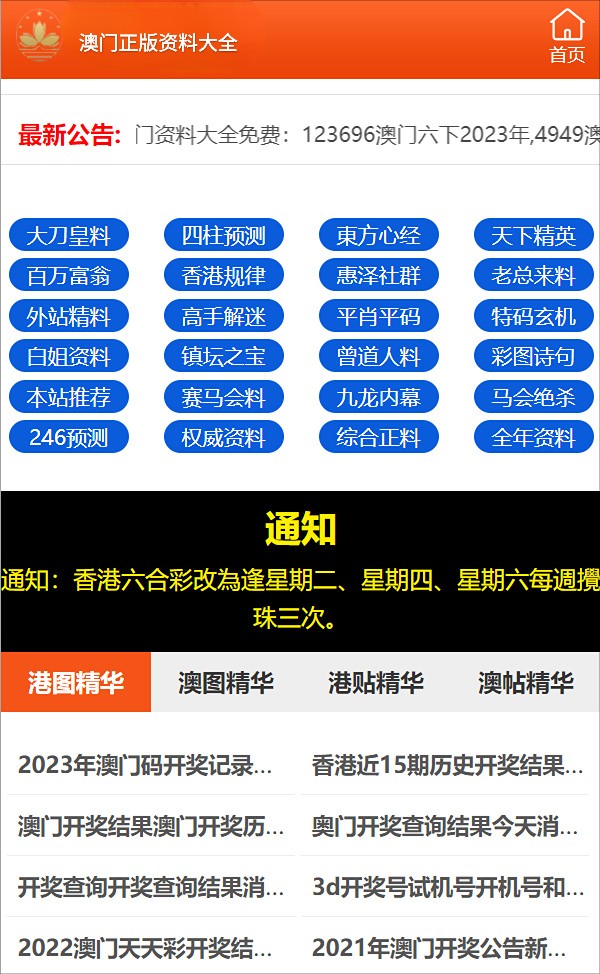 澳门正版资料大全

首页

最新公告: 门资料大全免费：123696澳门六下2023年,4949澳

大刀皇料 四柱预测 東方心经 天下精英
百万富翁 香港规律 惠泽社群 老总来料
外站精料 高手解迷 平肖平码 特码玄机
白姐资料 镇坛之宝 曾道人料 彩图诗句
本站推荐 赛马会料 九龙内幕 马会绝杀
246预测 权威资料 综合正料 全年资料

通知

通知：香港六合彩改為逢星期二、星期四、星期六每週攪珠三次。

港图精华 澳图精华 港贴精华 澳帖精华

2023年澳门码开奖记录...
香港近15期历史开奖结果...
澳门开奖结果澳门开奖历...
奥门开奖查询结果今天消...
开奖查询开奖查询结果消...
3d开奖号试机号开机号和...
2022澳门天天彩开奖结...
2021年澳门开奖公告新...